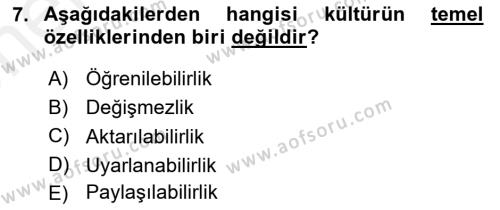 7. Aşağıdakilerden hangisi kültürün temel özelliklerinden biri değildir?

A) Öğrenilebilirlik
B) Değişmezlik
C) Aktarılabilirlik
D) Uyarlanabilirlik
E) Paylaşılabilirlik

www.aofsoru.com